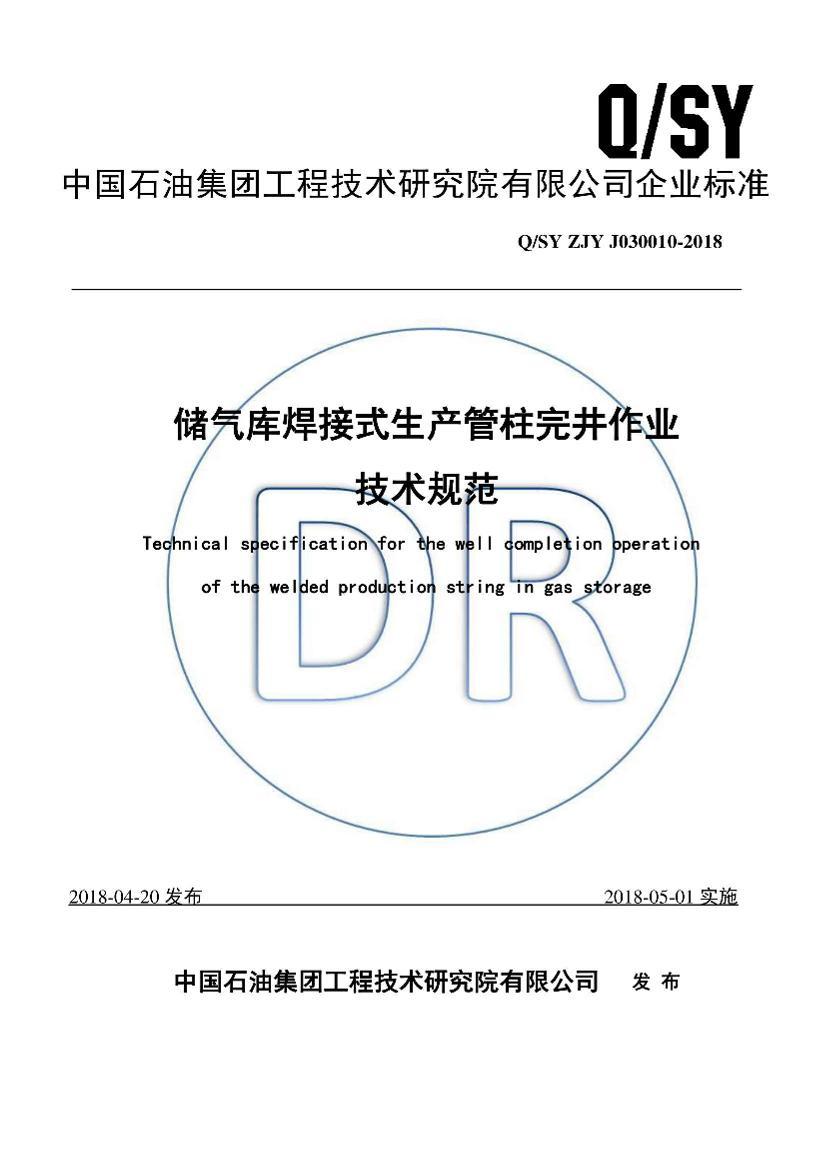 Q/SY

中国石油集团工程技术研究院有限公司企业标准

Q/SY ZJY J030010-2018

储气库焊接式生产管柱完井作业

技术规范

Technical specification for the well completion operation

of the welded production string in gas storage

DR

2018-04-20 发布

2018-05-01 实施

中国石油集团工程技术研究院有限公司 发 布